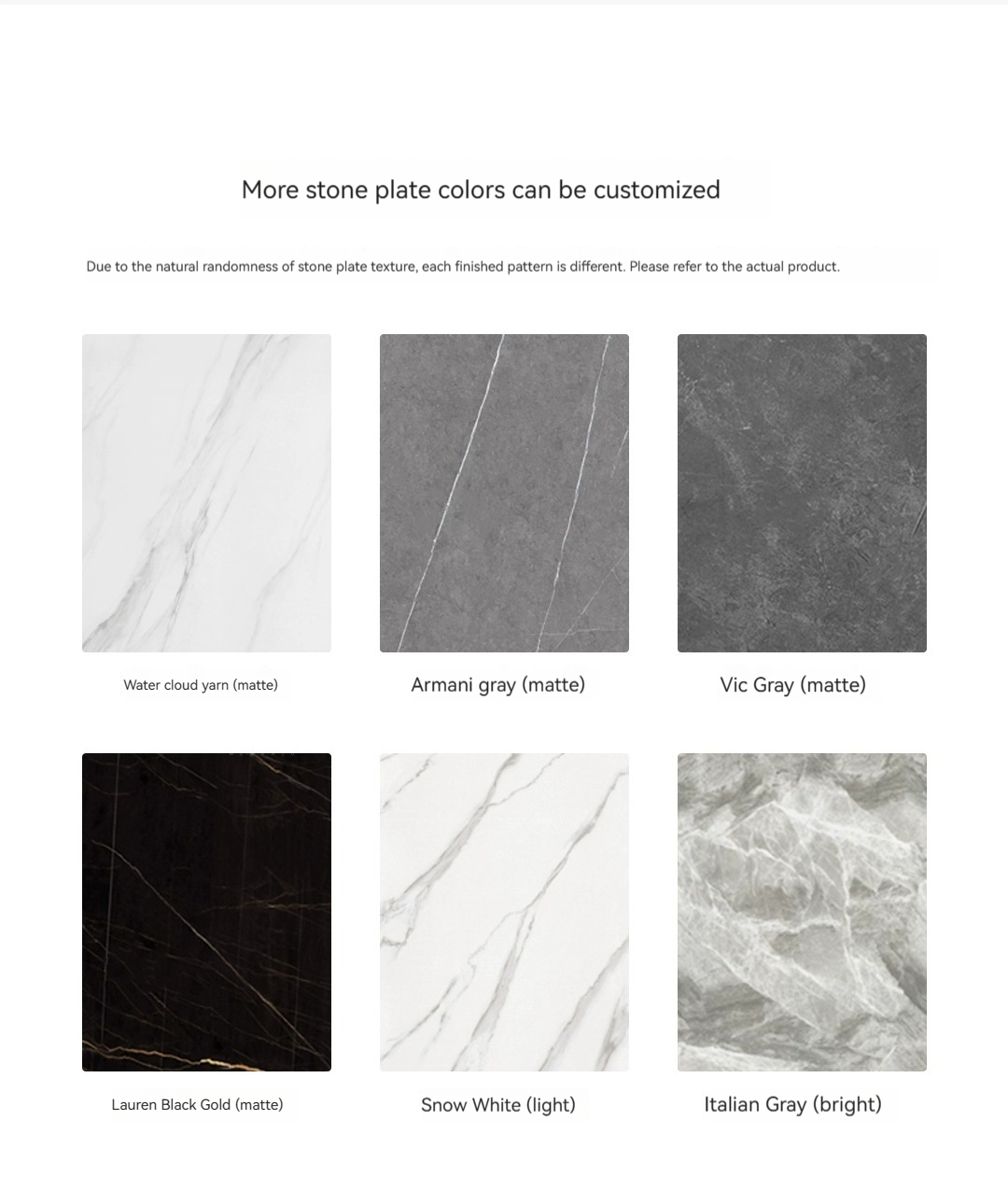 More stone plate colors can be customized

Due to the natural randomness of stone plate texture, each finished pattern is different. Please refer to the actual product.

Water cloud yarn (matte)

Armani gray (matte)

Vic Gray (matte)

Lauren Black Gold (matte)

Snow White (light)

Italian Gray (bright)